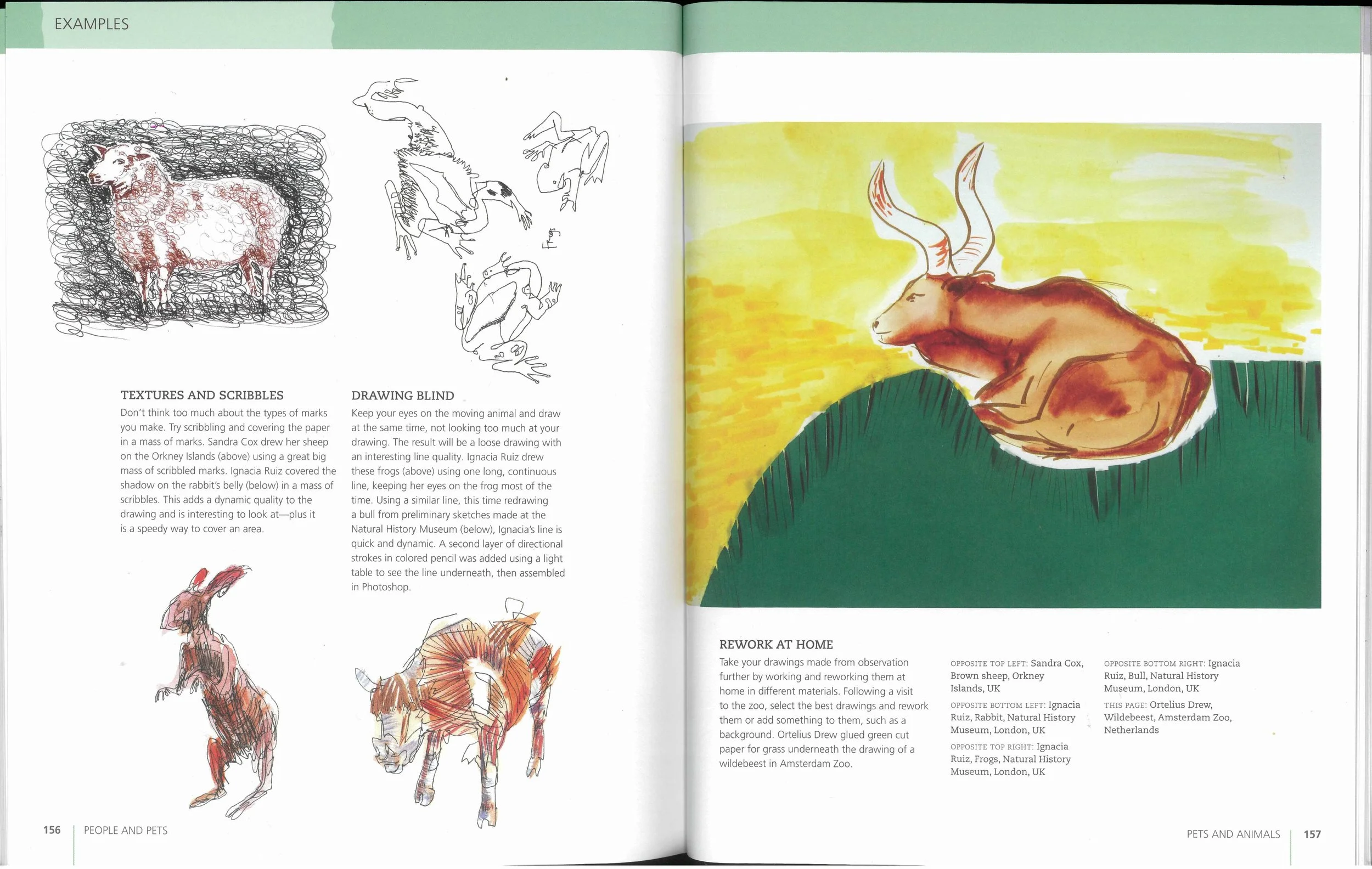 EXAMPLES

Frogs

TEXTURES AND SCRIBBLES

Don't think too much about the types of marks you make. Try scribbling and covering the paper in a mass of marks. Sandra Cox drew her sheep on the Orkney Islands (above) using a great big mass of scribbled marks. Ignacia Ruiz covered the shadow on the rabbit's belly (below) in a mass of scribbles. This adds a dynamic quality to the drawing and is interesting to look at—plus it is a speedy way to cover an area.

DRAWING BLIND

Keep your eyes on the moving animal and draw at the same time, not looking too much at your drawing. The result will be a loose drawing with an interesting line quality. Ignacia Ruiz drew these frogs (above) using one long, continuous line, keeping her eyes on the frog most of the time. Using a similar line, this time redrawing a bull from preliminary sketches made at the Natural History Museum (below), Ignacia's line is quick and dynamic. A second layer of directional strokes in colored pencil was added using a light table to see the line underneath, then assembled in Photoshop.

156 | PEOPLE AND PETS

REWORK AT HOME

Take your drawings made from observation further by working and reworking them at home in different materials. Following a visit to the zoo, select the best drawings and rework them or add something to them, such as a background. Ortelius Drew glued green cut paper for grass underneath the drawing of a wildebeest in Amsterdam Zoo.

OPPOSITE TOP LEFT: Sandra Cox, Brown sheep, Orkney Islands, UK

OPPOSITE BOTTOM LEFT: Ignacia Ruiz, Rabbit, Natural History Museum, London, UK

OPPOSITE TOP RIGHT: Ignacia Ruiz, Frogs, Natural History Museum, London, UK

OPPOSITE BOTTOM RIGHT: Ignacia Ruiz, Bull, Natural History Museum, London, UK

THIS PAGE: Ortelius Drew, Wildebeest, Amsterdam Zoo, Netherlands

PETS AND ANIMALS | 157